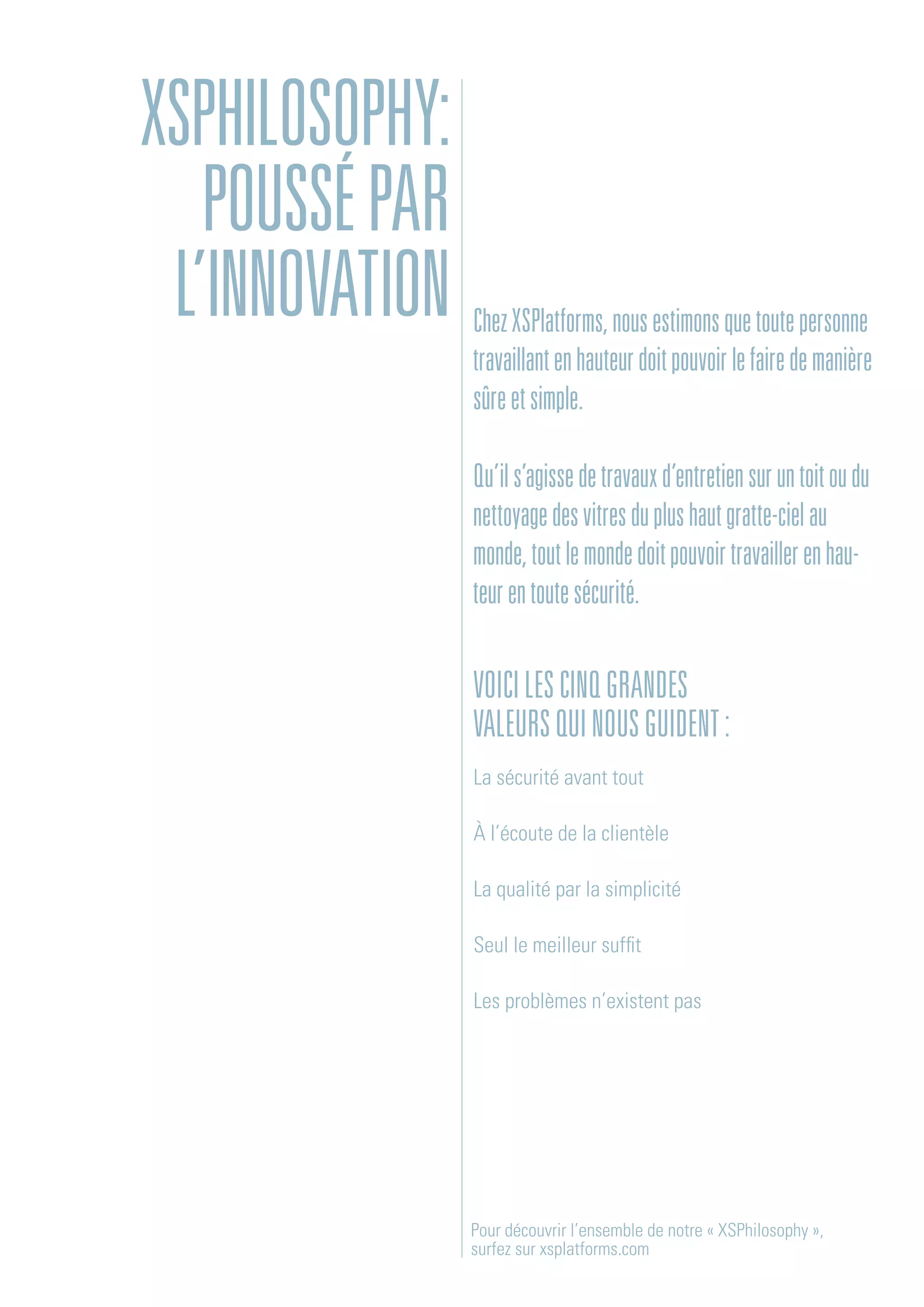 XSPHILOSOPHY:
POUSSÉ PAR
L'INNOVATION

Chez XSPlatforms, nous estimons que toute personne travaillant en hauteur doit pouvoir le faire de manière sûre et simple.

Qu'il s'agisse de travaux d'entretien sur un toit ou du nettoyage des vitres du plus haut gratte-ciel au monde, tout le monde doit pouvoir travailler en hauteur en toute sécurité.

VOICI LES CINQ GRANDES
VALEURS QUI NOUS GUIDENT :

La sécurité avant tout

À l'écoute de la clientèle

La qualité par la simplicité

Seul le meilleur suffit

Les problèmes n'existent pas

Pour découvrir l'ensemble de notre « XSPhilosophy », surfez sur xsplatforms.com